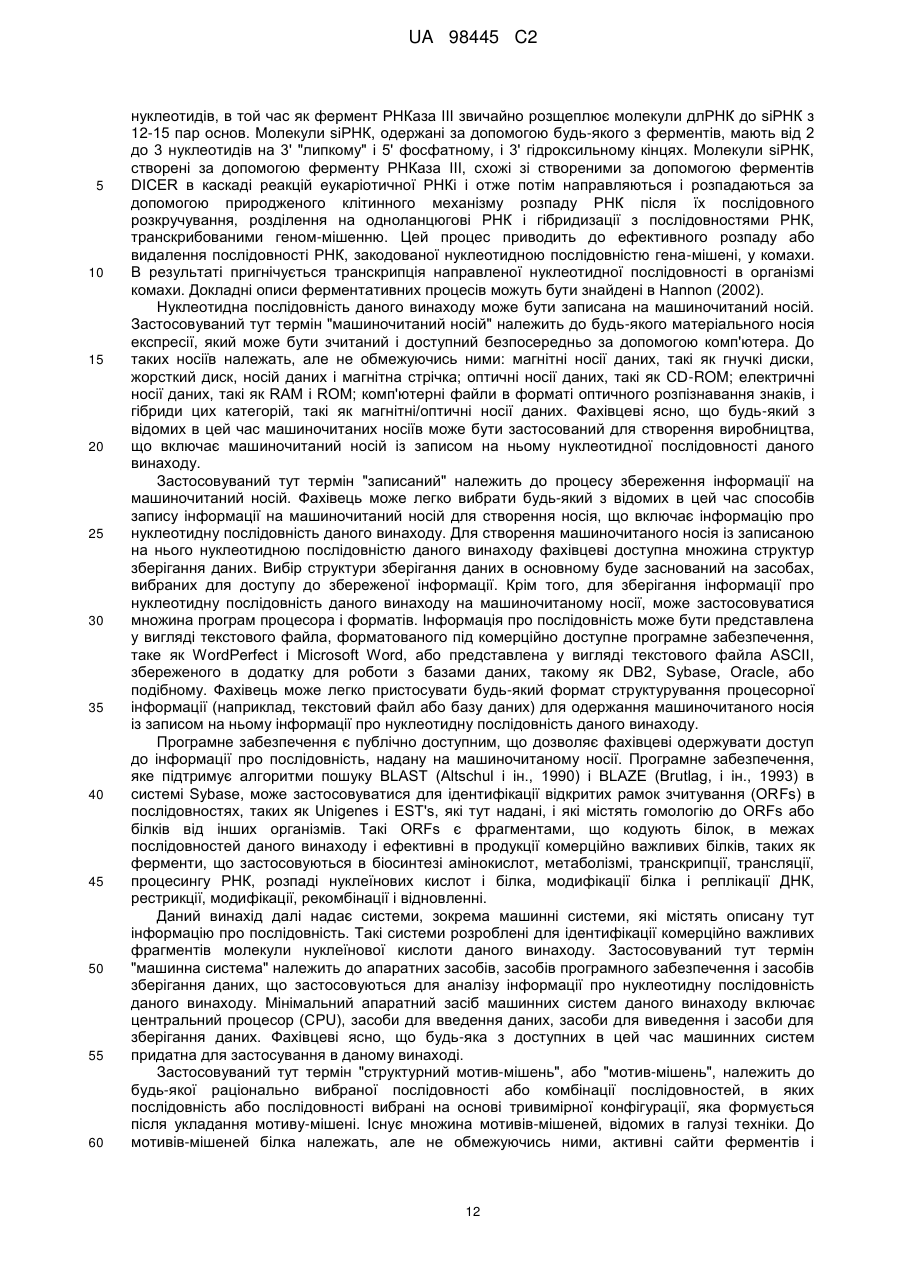 UA 98445 C2

нуклеотидів, в той час як фермент РНКаза III звичайно розщеплює молекули длРНК до siРНК з 12-15 пар основ. Молекули siРНК, одержані за допомогою будь-якого з ферментів, мають від 2 до 3 нуклеотидів на 3' "липкому" і 5' фосфатному, і 3' гідроксильному кінцях. Молекули siРНК, створені за допомогою ферменту РНКаза III, схожі зі створеними за допомогою ферментів DICER в каскаді реакцій еукаріотичної РНКі і отже потім направляються і розпадаються за допомогою природженого клітинного механізму розпаду РНК після їх послідовного розкручування, розділення на одноланцюгові РНК і гібридизації з послідовностями РНК, транскрибованими геном-мішенню. Цей процес приводить до ефективного розпаду або видалення послідовності РНК, закодованої нуклеотидною послідовністю гена-мішені, у комахи. В результаті пригнічується транскрипція направленої нуклеотидної послідовності в організмі комахи. Докладні описи ферментативних процесів можуть бути знайдені в Hannon (2002).

Нуклеотидна послідовність даного винаходу може бути записана на машиночитаний носій. Застосовуваний тут термін "машиночитаний носій" належить до будь-якого матеріального носія експресії, який може бути зчитаний і доступний безпосередньо за допомогою комп'ютера. До таких носіїв належать, але не обмежуючись ними: магнітні носії даних, такі як гнучкі диски, жорсткий диск, носій даних і магнітна стрічка; оптичні носії даних, такі як CD-ROM; електричні носії даних, такі як RAM і ROM; комп'ютерні файли в форматі оптичного розпізнавання знаків, і гібриди цих категорій, такі як магнітні/оптичні носії даних. Фахівцеві ясно, що будь-який з відомих в цей час машиночитаних носіїв може бути застосований для створення виробництва, що включає машиночитаний носій із записом на ньому нуклеотидної послідовності даного винаходу.

Застосовуваний тут термін "записаний" належить до процесу збереження інформації на машиночитаний носій. Фахівець може легко вибрати будь-який з відомих в цей час способів запису інформації на машиночитаний носій для створення носія, що включає інформацію про нуклеотидну послідовність даного винаходу. Для створення машиночитаного носія із записаною на нього нуклеотидною послідовністю даного винаходу фахівцеві доступна множина структур зберігання даних. Вибір структури зберігання даних в основному буде заснований на засобах, вибраних для доступу до збереженої інформації. Крім того, для зберігання інформації про нуклеотидну послідовність даного винаходу на машиночитаному носії, може застосовуватися множина програм процесора і форматів. Інформація про послідовність може бути представлена у вигляді текстового файла, форматованого під комерційно доступне програмне забезпечення, таке як WordPerfect і Microsoft Word, або представлена у вигляді текстового файла ASCII, збереженого в додатку для роботи з базами даних, такому як DB2, Sybase, Oracle, або подібному. Фахівець може легко пристосувати будь-який формат структурування процесорної інформації (наприклад, текстовий файл або базу даних) для одержання машиночитаного носія із записом на ньому інформації про нуклеотидну послідовність даного винаходу.

Програмне забезпечення є публічно доступним, що дозволяє фахівцеві одержувати доступ до інформації про послідовність, надану на машиночитаному носії. Програмне забезпечення, яке підтримує алгоритми пошуку BLAST (Altschul і ін., 1990) і BLAZE (Brutlag, і ін., 1993) в системі Sybase, може застосовуватися для ідентифікації відкритих рамок зчитування (ORFs) в послідовностях, таких як Unigenes і EST's, які тут надані, і які містять гомологію до ORFs або білків від інших організмів. Такі ORFs є фрагментами, що кодують білок, в межах послідовностей даного винаходу і ефективні в продукції комерційно важливих білків, таких як ферменти, що застосовуються в біосинтезі амінокислот, метаболізмі, транскрипції, трансляції, процесингу РНК, розпаді нуклеїнових кислот і білка, модифікації білка і реплікації ДНК, рестрикції, модифікації, рекомбінації і відновленні.

Даний винахід далі надає системи, зокрема машинні системи, які містять описану тут інформацію про послідовність. Такі системи розроблені для ідентифікації комерційно важливих фрагментів молекули нуклеїнової кислоти даного винаходу. Застосовуваний тут термін "машинна система" належить до апаратних засобів, засобів програмного забезпечення і засобів зберігання даних, що застосовуються для аналізу інформації про нуклеотидну послідовність даного винаходу. Мінімальний апаратний засіб машинних систем даного винаходу включає центральний процесор (CPU), засоби для введення даних, засоби для виведення і засоби для зберігання даних. Фахівцеві ясно, що будь-яка з доступних в цей час машинних систем придатна для застосування в даному винаході.

Застосовуваний тут термін "структурний мотив-мішень", або "мотив-мішень", належить до будь-якої раціонально вибраної послідовності або комбінації послідовностей, в яких послідовність або послідовності вибрані на основі тривимірної конфігурації, яка формується після укладання мотиву-мішені. Існує множина мотивів-мішеней, відомих в галузі техніки. До мотивів-мішеней білка належать, але не обмежуючись ними, активні сайти ферментів і

5
10
15
20
25
30
35
40
45
50
55
60

12